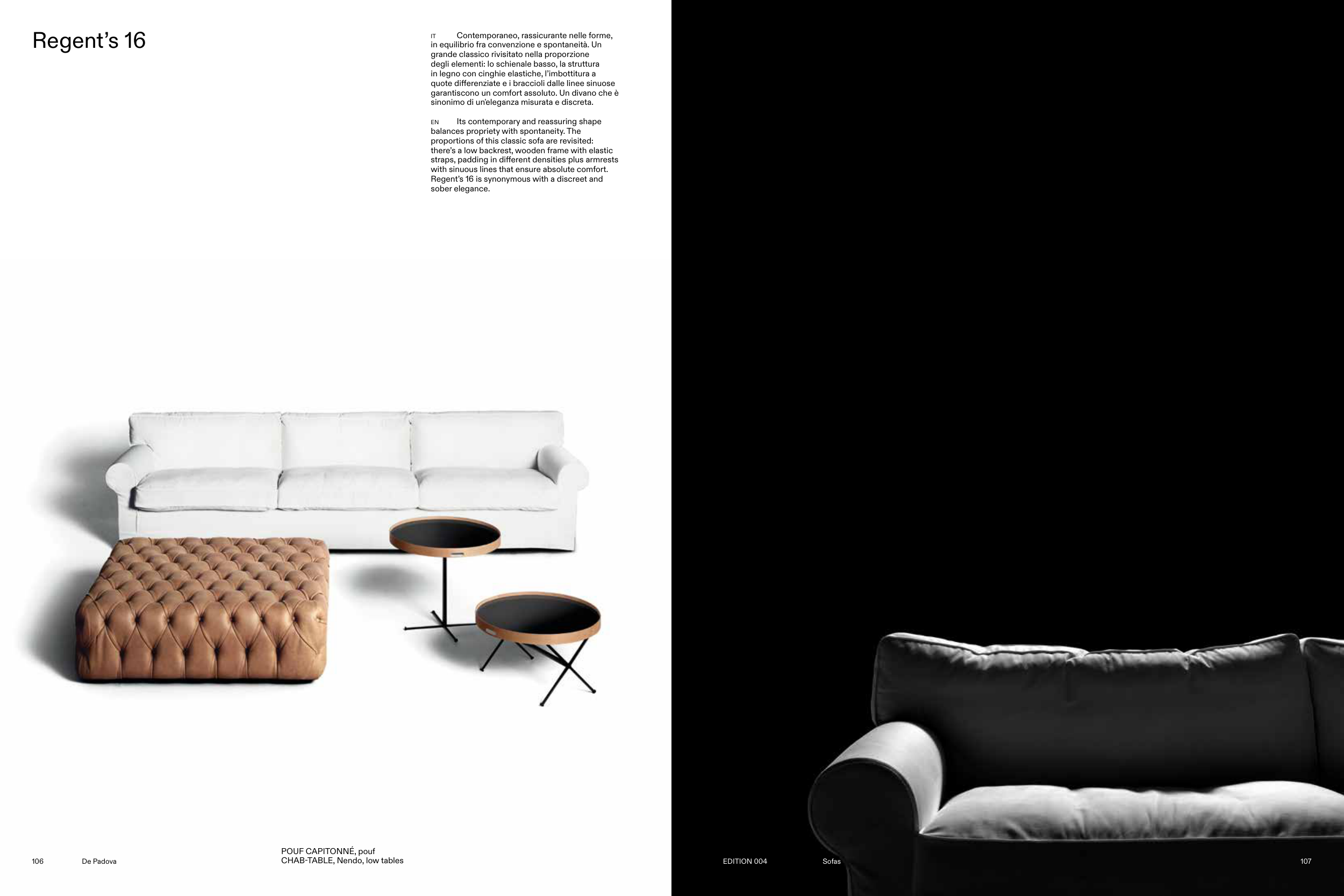 Regent's 16

IT Contemporaneo, rassicurante nelle forme, in equilibrio fra convenzione e spontaneità. Un grande classico rivisitato nella proporzione degli elementi: lo schienale basso, la struttura in legno con cinghie elastiche, l'imbottitura a quote differenziate e i braccioli dalle linee sinuose garantiscono un comfort assoluto. Un divano che è sinonimo di un'eleganza misurata e discreta.

EN Its contemporary and reassuring shape balances propriety with spontaneity. The proportions of this classic sofa are revisited: there's a low backrest, wooden frame with elastic straps, padding in different densities plus armrests with sinuous lines that ensure absolute comfort. Regent's 16 is synonymous with a discreet and sober elegance.

106 De Padova

POUF CAPITONNÉ, pouf
CHAB-TABLE, Nendo, low tables

EDITION 004 Sofas 107